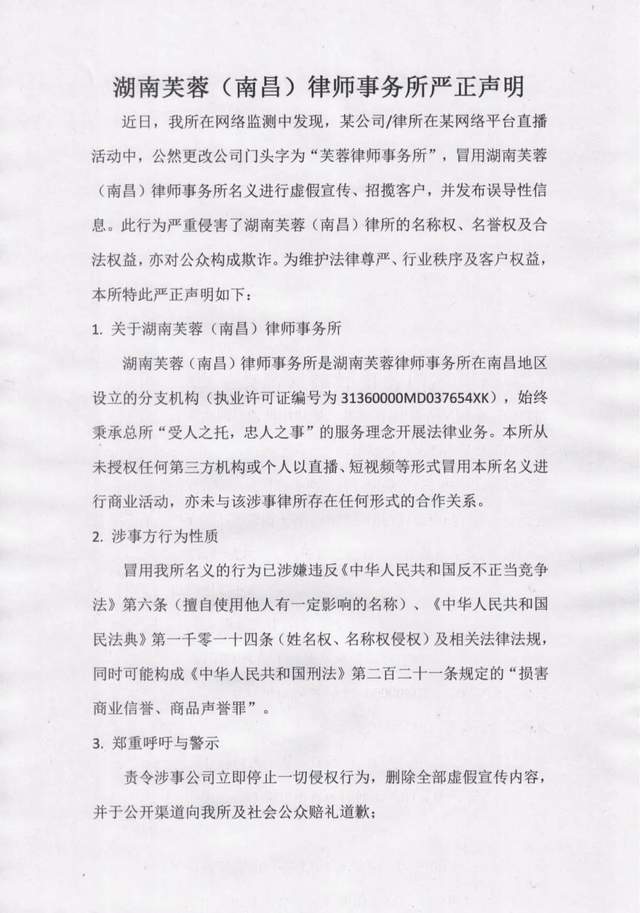 湖南芙蓉（南昌）律师事务所严正声明

近日，我所在网络监测中发现，某公司/律所在某网络平台直播活动中，公然更改公司门头字为“芙蓉律师事务所”，冒用湖南芙蓉（南昌）律师事务所名义进行虚假宣传、招揽客户，并发布误导性信息。此行为严重侵害了湖南芙蓉（南昌）律所的名称权、名誉权及合法权益，亦对公众构成欺诈。为维护法律尊严、行业秩序及客户权益，本所特此严正声明如下：

1. 关于湖南芙蓉（南昌）律师事务所

湖南芙蓉（南昌）律师事务所是湖南芙蓉律师事务所在南昌地区设立的分支机构（执业许可证编号为31360000MD037654XK），始终秉承总所“受人之托，忠人之事”的服务理念开展法律业务。本所从未授权任何第三方机构或个人以直播、短视频等形式冒用本所名义进行商业活动，亦未与该涉事律所存在任何形式的合作关系。

2. 涉事方行为性质

冒用我所名义的行为已涉嫌违反《中华人民共和国反不正当竞争法》第六条（擅自使用他人有一定影响的名称）、《中华人民共和国民法典》第一千零一十四条（姓名权、名称权侵权）及相关法律法规，同时可能构成《中华人民共和国刑法》第二百二十一条规定的“损害商业信誉、商品声誉罪”。

3. 郑重呼吁与警示

责令涉事公司立即停止一切侵权行为，删除全部虚假宣传内容，并于公开渠道向我所及社会公众赔礼道歉；